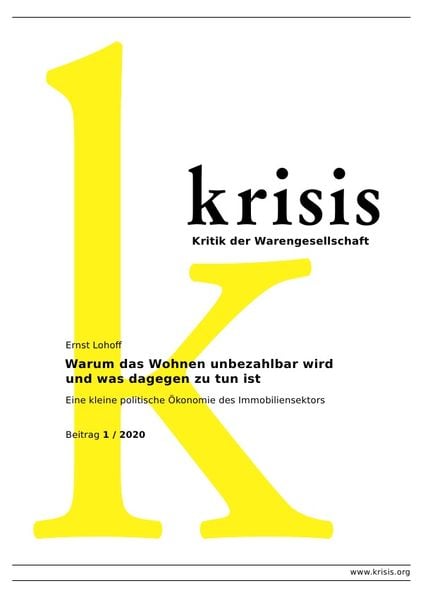 krisis
Kritik der Warengesellschaft

Ernst Lohoff

Warum das Wohnen unbezahlbar wird und was dagegen zu tun ist

Eine kleine politische Ökonomie des Immobiliensektors

Beitrag 1 / 2020

www.krisis.org